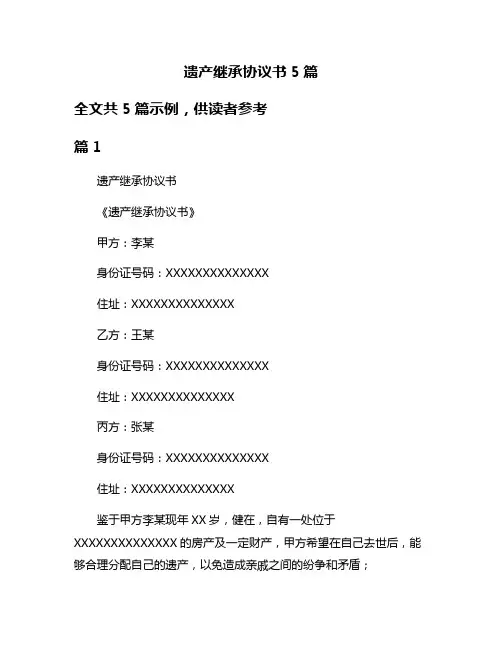 遗产继承协议书 5 篇

全文共 5 篇示例，供读者参考

篇 1

遗产继承协议书

《遗产继承协议书》

甲方：李某

身份证号码：XXXXXXXXXXXXXX

住址：XXXXXXXXXXXXXX

乙方：王某

身份证号码：XXXXXXXXXXXXXX

住址：XXXXXXXXXXXXXX

丙方：张某

身份证号码：XXXXXXXXXXXXXX

住址：XXXXXXXXXXXXXX

鉴于甲方李某现年 XX 岁，健在，自有一处位于 XXXXXXXXXXXXXX 的房产及一定财产，甲方希望在自己去世后，能够合理分配自己的遗产，以免造成亲戚之间的纷争和矛盾；